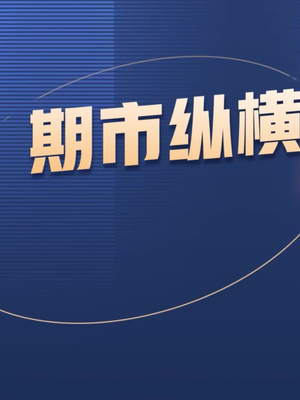 期市纵横